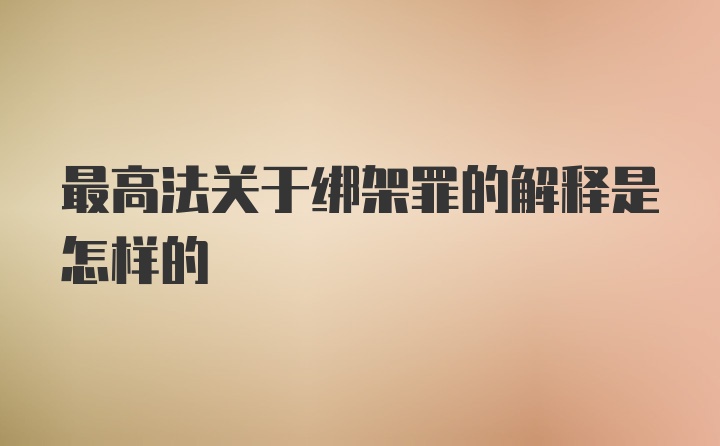 最高法关于绑架罪的解释是怎样的